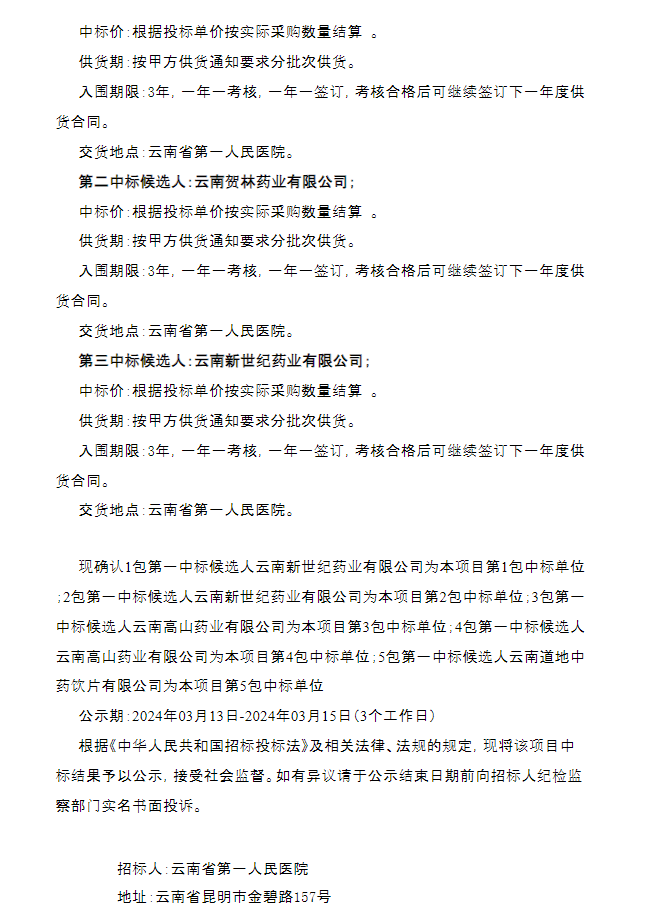 中标价：根据投标单价按实际采购数量结算 。

供货期：按甲方供货通知要求分批次供货。

入围期限：3年，一年一考核，一年一签订，考核合格后可继续签订下一年度供货合同。

交货地点：云南省第一人民医院。

第二中标候选人：云南贺林药业有限公司；

中标价：根据投标单价按实际采购数量结算 。

供货期：按甲方供货通知要求分批次供货。

入围期限：3年，一年一考核，一年一签订，考核合格后可继续签订下一年度供货合同。

交货地点：云南省第一人民医院。

第三中标候选人：云南新世纪药业有限公司；

中标价：根据投标单价按实际采购数量结算 。

供货期：按甲方供货通知要求分批次供货。

入围期限：3年，一年一考核，一年一签订，考核合格后可继续签订下一年度供货合同。

交货地点：云南省第一人民医院。

现确认1包第一中标候选人云南新世纪药业有限公司为本项目第1包中标单位；2包第一中标候选人云南新世纪药业有限公司为本项目第2包中标单位；3包第一中标候选人云南高山药业有限公司为本项目第3包中标单位；4包第一中标候选人云南高山药业有限公司为本项目第4包中标单位；5包第一中标候选人云南道地中药饮片有限公司为本项目第5包中标单位

公示期：2024年03月13日-2024年03月15日（3个工作日）

根据《中华人民共和国招标投标法》及相关法律、法规的规定，现将该项目中标结果予以公示，接受社会监督。如有异议请于公示结束日期前向招标人纪检监察部门实名书面投诉。

招标人：云南省第一人民医院

地址：云南省昆明市金碧路157号